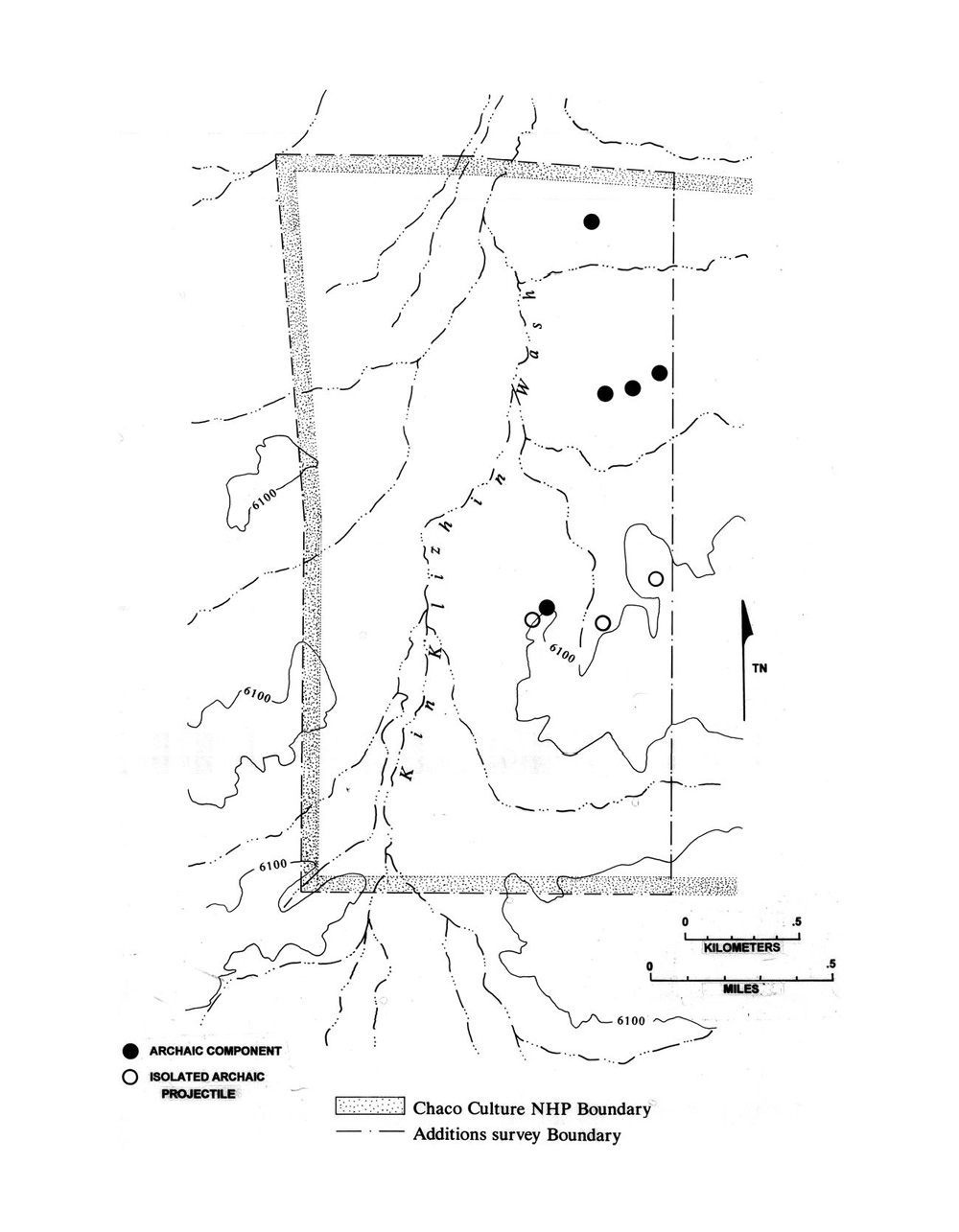 Kin Klizhin Wash

6100

6100

6100

6100

6100

TN

0 .5
KILOMETERS

0 .5
MILES

ARCHAIC COMPONENT
ISOLATED ARCHAIC PROJECTILE

Chaco Culture NHP Boundary
Additions survey Boundary